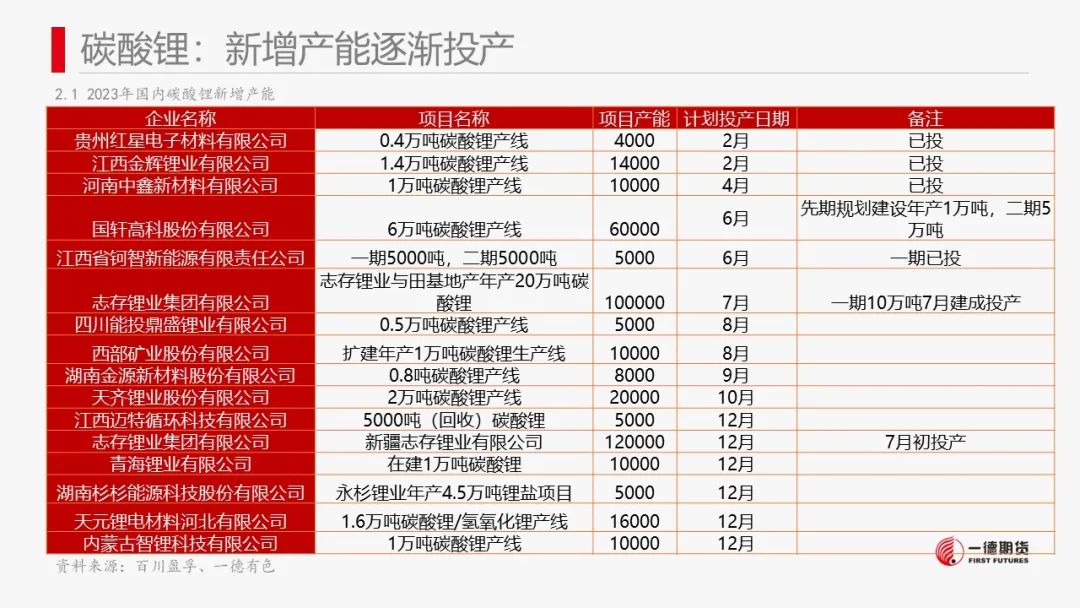 碳酸锂：新增产能逐渐投产

2.1 2023年国内碳酸锂新增产能

| 企业名称 | 项目名称 | 项目产能 | 计划投产日期 | 备注 |
|---|---|---|---|---|
| 贵州红星电子材料有限公司 | 0.4万吨碳酸锂产线 | 4000 | 2月 | 已投 |
| 江西金辉锂业有限公司 | 1.4万吨碳酸锂产线 | 14000 | 2月 | 已投 |
| 河南中鑫新材料有限公司 | 1万吨碳酸锂产线 | 10000 | 4月 | 已投 |
| 国轩高科股份有限公司 | 6万吨碳酸锂产线 | 60000 | 6月 | 先期规划建设年产1万吨，二期5万吨 |
| 江西省钶智新能源有限责任公司 | 一期5000吨，二期5000吨 | 5000 | 6月 | 一期已投 |
| 志存锂业集团有限公司 | 志存锂业与田基地产年产20万吨碳酸锂 | 100000 | 7月 | 一期10万吨7月建成投产 |
| 四川能投鼎盛锂业有限公司 | 0.5万吨碳酸锂产线 | 5000 | 8月 | |
| 西部矿业股份有限公司 | 扩建年产1万吨碳酸锂生产线 | 10000 | 8月 | |
| 湖南金源新材料股份有限公司 | 0.8吨碳酸锂产线 | 8000 | 9月 | |
| 天齐锂业股份有限公司 | 2万吨碳酸锂产线 | 20000 | 10月 | |
| 江西迈特循环科技有限公司 | 5000吨（回收）碳酸锂 | 5000 | 12月 | |
| 志存锂业集团有限公司 | 新疆志存锂业有限公司 | 120000 | 12月 | 7月初投产 |
| 青海锂业有限公司 | 在建1万吨碳酸锂 | 10000 | 12月 | |
| 湖南杉杉能源科技股份有限公司 | 永杉锂业年产4.5万吨锂盐项目 | 5000 | 12月 | |
| 天元锂电材料河北有限公司 | 1.6万吨碳酸锂/氢氧化锂产线 | 16000 | 12月 | |
| 内蒙古智锂科技有限公司 | 1万吨碳酸锂产线 | 10000 | 12月 | |

资料来源：百川盈孚、一德有色

一德期货
FIRST FUTURES